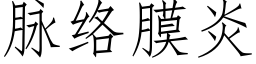 脉络膜炎